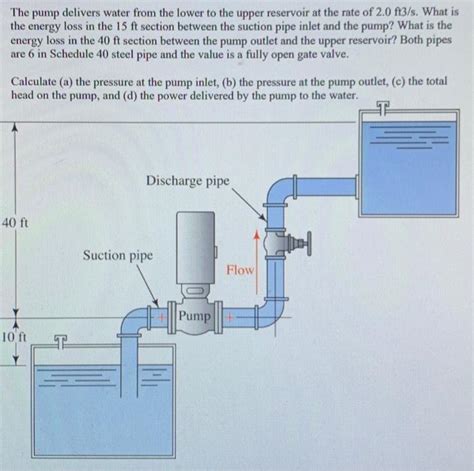 The pump delivers water from the lower to the upper reservoir at the rate of 2.0 ft3/s. What is the energy loss in the 15 ft section between the suction pipe inlet and the pump? What is the energy loss in the 40 ft section between the pump outlet and the upper reservoir? Both pipes are 6 in Schedule 40 steel pipe and the value is a fully open gate valve.

Calculate (a) the pressure at the pump inlet, (b) the pressure at the pump outlet, (c) the total head on the pump, and (d) the power delivered by the pump to the water.

Discharge pipe

40 ft

Suction pipe

Flow

Pump

10 ft